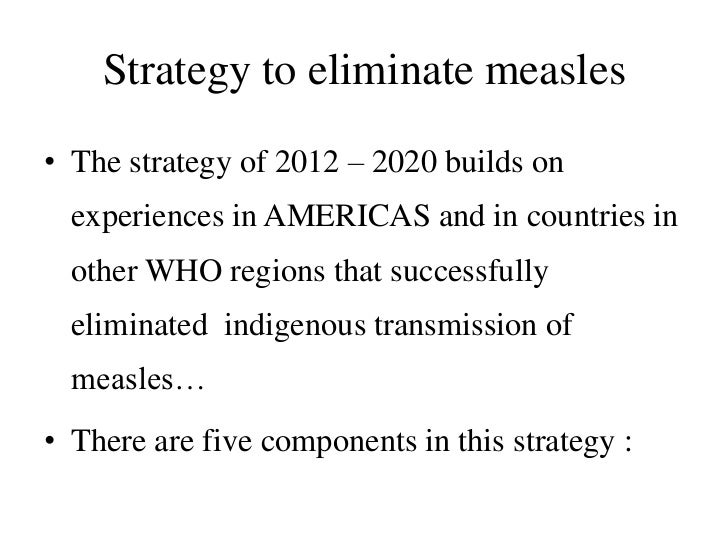 Strategy to eliminate measles

• The strategy of 2012 – 2020 builds on experiences in AMERICAS and in countries in other WHO regions that successfully eliminated indigenous transmission of measles…

• There are five components in this strategy :